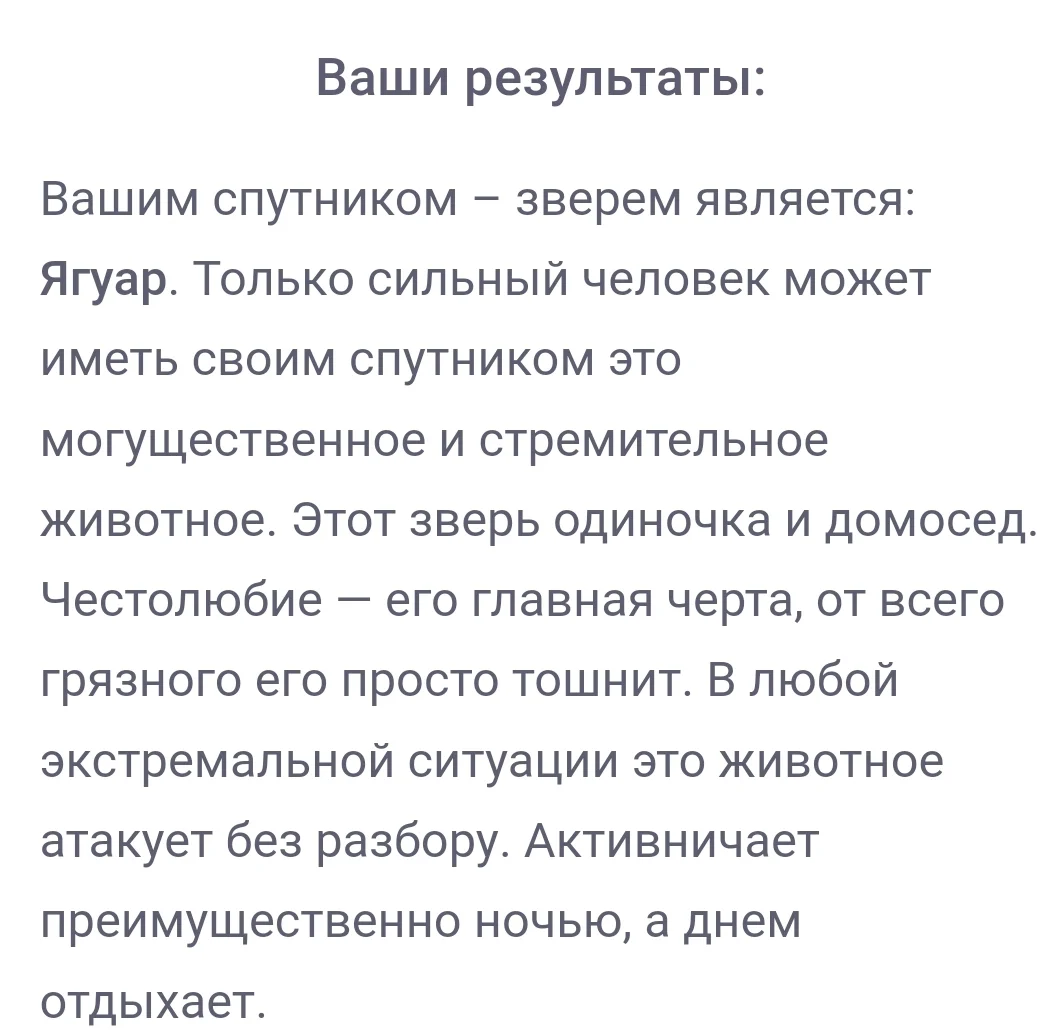 Ваши результаты:

Вашим спутником – зверем является: Ягуар. Только сильный человек может иметь своим спутником это могущественное и стремительное животное. Этот зверь одиночка и домосед. Честолюбие — его главная черта, от всего грязного его просто тошнит. В любой экстремальной ситуации это животное атакует без разбору. Активничает преимущественно ночью, а днем отдыхает.